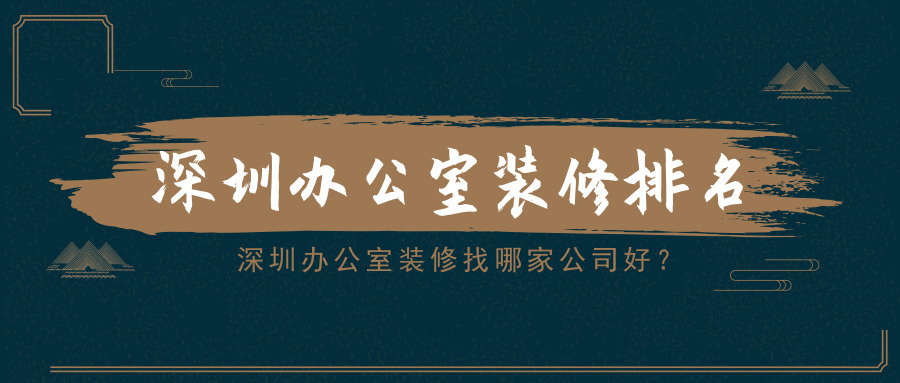 深圳办公室装修排名

深圳办公室装修找哪家公司好？